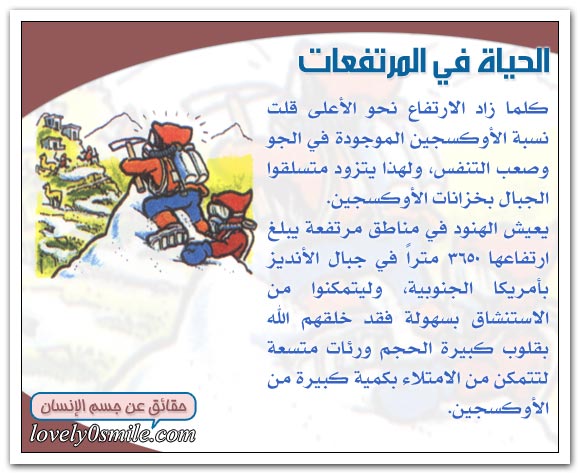 الحياة في المرتفعات

كلما زاد الارتفاع نحو الأعلى قلت نسبة الأوكسجين الموجودة في الجو وصعب التنفس، ولهذا يتزود متسلقوا الجبال بخزانات الأوكسجين.

يعيش الهنود في مناطق مرتفعة يبلغ ارتفاعها ٣٦٥٠ متراً في جبال الأنديز بأمريكا الجنوبية، وليتمكنوا من الاستنشاق بسهولة فقد خلقهم الله بقلوب كبيرة الحجم ورئات متسعة لتتمكن من الامتلاء بكمية كبيرة من الأوكسجين.

حقائق عن جسم الإنسان

lovely0smile.com